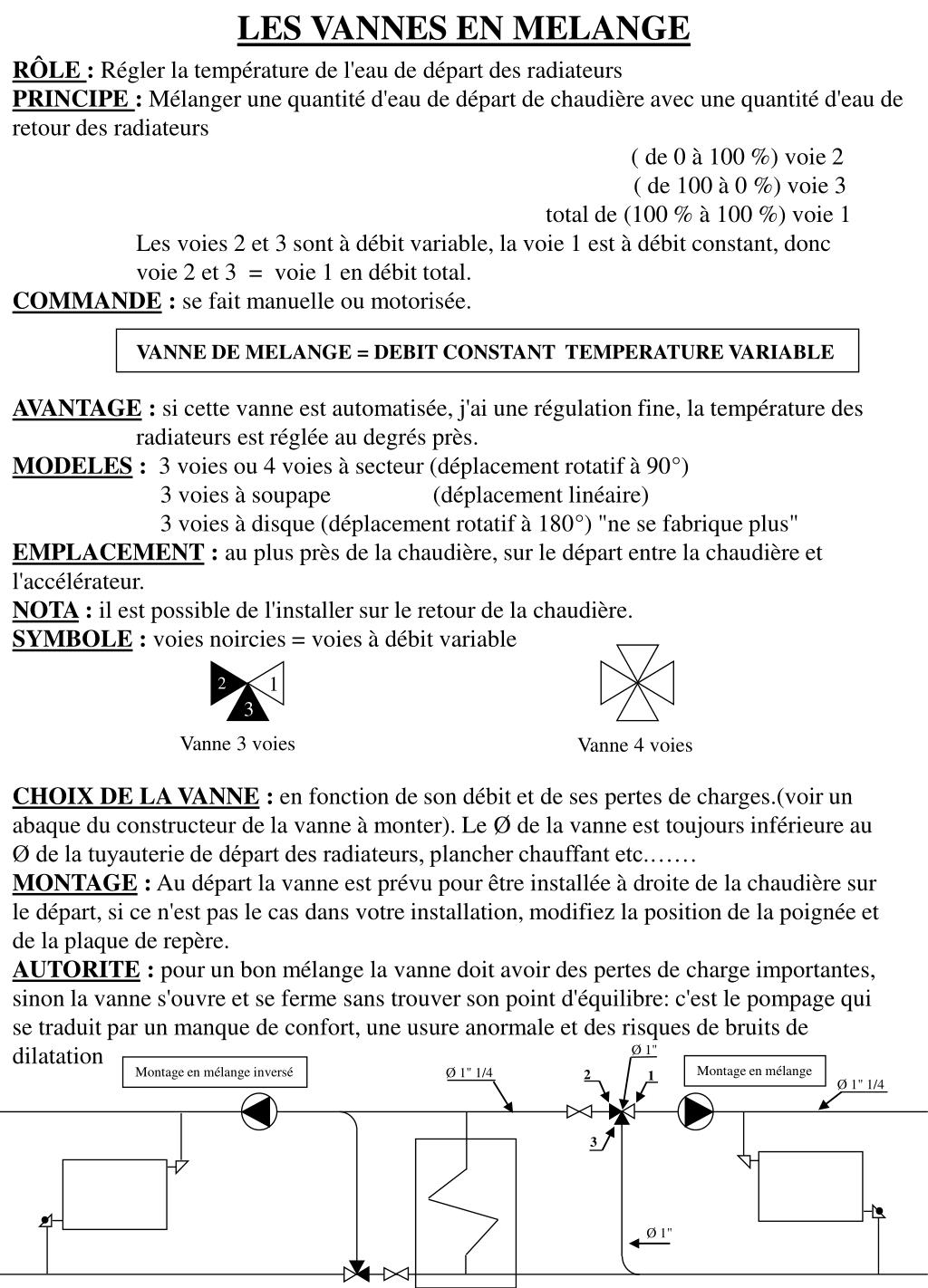 LES VANNES EN MELANGE

RÔLE : Régler la température de l'eau de départ des radiateurs
PRINCIPE : Mélanger une quantité d'eau de départ de chaudière avec une quantité d'eau de retour des radiateurs

( de 0 à 100 %) voie 2
( de 100 à 0 %) voie 3
total de (100 % à 100 %) voie 1

Les voies 2 et 3 sont à débit variable, la voie 1 est à débit constant, donc voie 2 et 3 = voie 1 en débit total.
COMMANDE : se fait manuelle ou motorisée.

VANNE DE MELANGE = DEBIT CONSTANT TEMPERATURE VARIABLE

AVANTAGE : si cette vanne est automatisée, j'ai une régulation fine, la température des radiateurs est réglée au degrés près.
MODELES : 3 voies ou 4 voies à secteur (déplacement rotatif à 90°)
3 voies à soupape (déplacement linéaire)
3 voies à disque (déplacement rotatif à 180°) "ne se fabrique plus"
EMPLACEMENT : au plus près de la chaudière, sur le départ entre la chaudière et l'accélérateur.
NOTA : il est possible de l'installer sur le retour de la chaudière.
SYMBOLE : voies noircies = voies à débit variable

2 1 3
Vanne 3 voies
Vanne 4 voies

CHOIX DE LA VANNE : en fonction de son débit et de ses pertes de charges.(voir un abaque du constructeur de la vanne à monter). Le Ø de la vanne est toujours inférieure au Ø de la tuyauterie de départ des radiateurs, plancher chauffant etc.……
MONTAGE : Au départ la vanne est prévu pour être installée à droite de la chaudière sur le départ, si ce n'est pas le cas dans votre installation, modifiez la position de la poignée et de la plaque de repère.
AUTORITE : pour un bon mélange la vanne doit avoir des pertes de charge importantes, sinon la vanne s'ouvre et se ferme sans trouver son point d'équilibre: c'est le pompage qui se traduit par un manque de confort, une usure anormale et des risques de bruits de dilatation

Montage en mélange inversé
Ø 1" 1/4
Ø 1"
2
1
3
Montage en mélange
Ø 1" 1/4
Ø 1"